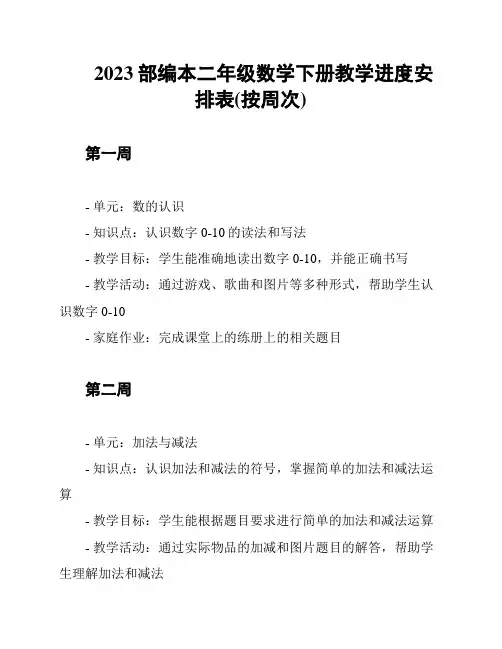 2023 部编本二年级数学下册教学进度安排表(按周次)

第一周

- 单元：数的认识
- 知识点：认识数字 0-10 的读法和写法
- 教学目标：学生能准确地读出数字 0-10，并能正确书写
- 教学活动：通过游戏、歌曲和图片等多种形式，帮助学生认识数字 0-10
- 家庭作业：完成课堂上的练册上的相关题目

第二周

- 单元：加法与减法
- 知识点：认识加法和减法的符号，掌握简单的加法和减法运算
- 教学目标：学生能根据题目要求进行简单的加法和减法运算
- 教学活动：通过实际物品的加减和图片题目的解答，帮助学生理解加法和减法